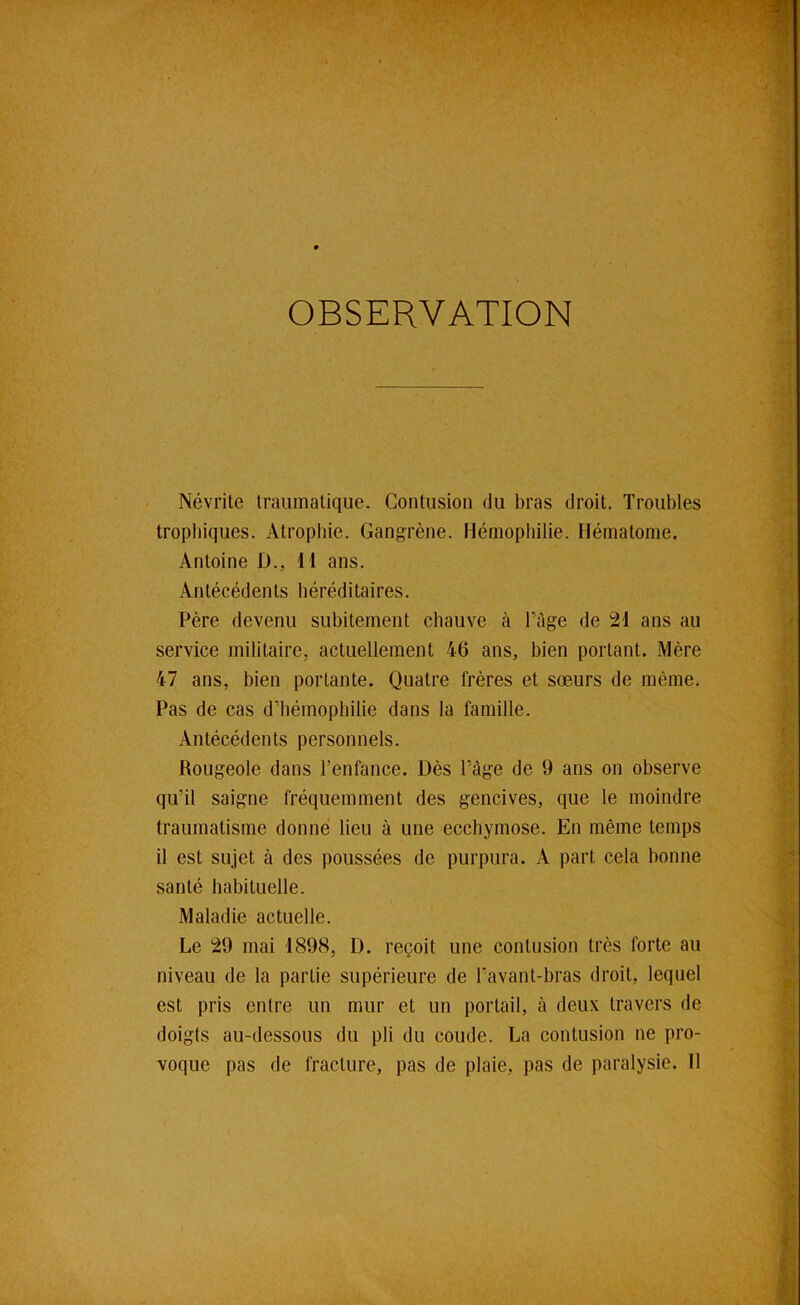 OBSERVATION

Névrite traumatique. Contusion du bras droit. Troubles trophiques. Atrophie. Gangrène. Hémophilie. Hématome.

Antoine D., 11 ans.

Antécédents héréditaires.

Père devenu subitement chauve à l'âge de 21 ans au service militaire, actuellement 46 ans, bien portant. Mère 47 ans, bien portante. Quatre frères et sœurs de même. Pas de cas d'hémophilie dans la famille.

Antécédents personnels.

Rougeole dans l'enfance. Dès l'âge de 9 ans on observe qu'il saigne fréquemment des gencives, que le moindre traumatisme donne lieu à une ecchymose. En même temps il est sujet à des poussées de purpura. A part cela bonne santé habituelle.

Maladie actuelle.

Le 29 mai 1898, D. reçoit une contusion très forte au niveau de la partie supérieure de l'avant-bras droit, lequel est pris entre un mur et un portail, à deux travers de doigts au-dessous du pli du coude. La contusion ne provoque pas de fracture, pas de plaie, pas de paralysie. Il